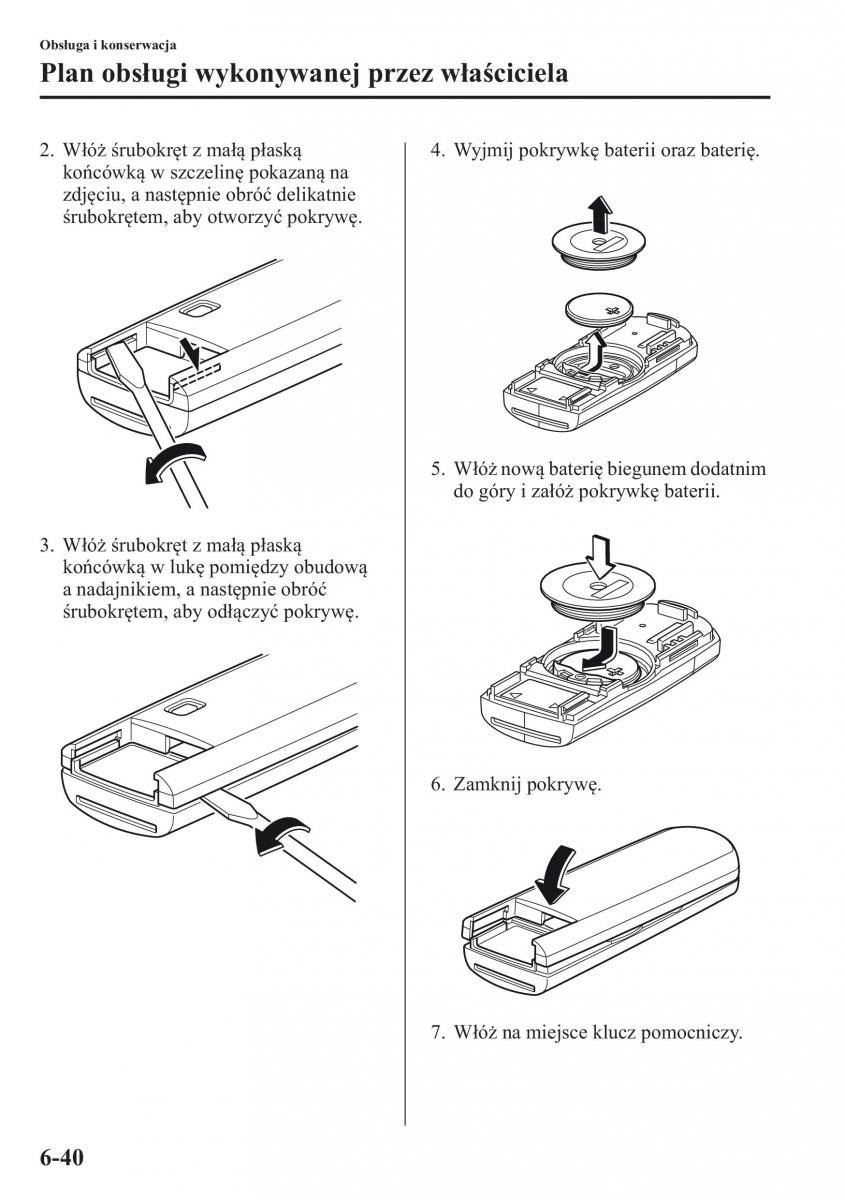 Obsługa i konserwacja

Plan obsługi wykonywanej przez właściciela

2. Włóż śrubokręt z małą płaską końcówką w szczelinę pokazaną na zdjęciu, a następnie obróć delikatnie śrubokrętem, aby otworzyć pokrywę.

3. Włóż śrubokręt z małą płaską końcówką w lukę pomiędzy obudową a nadajnikiem, a następnie obróć śrubokrętem, aby odłączyć pokrywę.

4. Wyjmij pokrywkę baterii oraz baterię.

5. Włóż nową baterię biegunem dodatnim do góry i załóż pokrywkę baterii.

6. Zamknij pokrywę.

7. Włóż na miejsce klucz pomocniczy.

6-40